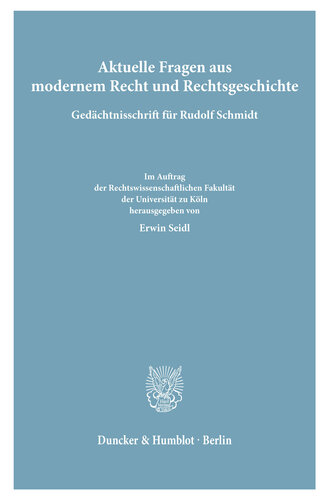 Aktuelle Fragen aus modernem Recht und Rechtsgeschichte

Gedächtnisschrift für Rudolf Schmidt

Im Auftrag der Rechtswissenschaftlichen Fakultät der Universität zu Köln herausgegeben von

Erwin Seidl

Duncker & Humblot · Berlin